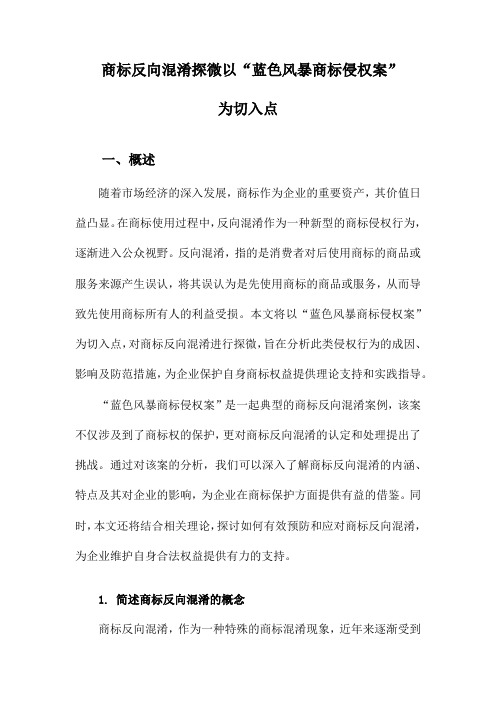 商标反向混淆探微以“蓝色风暴商标侵权案”

为切入点

一、概述

随着市场经济的深入发展，商标作为企业的重要资产，其价值日益凸显。在商标使用过程中，反向混淆作为一种新型的商标侵权行为，逐渐进入公众视野。反向混淆，指的是消费者对后使用商标的商品或服务来源产生误认，将其误认为是先使用商标的商品或服务，从而导致先使用商标所有人的利益受损。本文将以“蓝色风暴商标侵权案”为切入点，对商标反向混淆进行探微，旨在分析此类侵权行为的成因、影响及防范措施，为企业保护自身商标权益提供理论支持和实践指导。

“蓝色风暴商标侵权案”是一起典型的商标反向混淆案例，该案不仅涉及到了商标权的保护，更对商标反向混淆的认定和处理提出了挑战。通过对该案的分析，我们可以深入了解商标反向混淆的内涵、特点及其对企业的影响，为企业在商标保护方面提供有益的借鉴。同时，本文还将结合相关理论，探讨如何有效预防和应对商标反向混淆，为企业维护自身合法权益提供有力的支持。

1. 简述商标反向混淆的概念

商标反向混淆，作为一种特殊的商标混淆现象，近年来逐渐受到